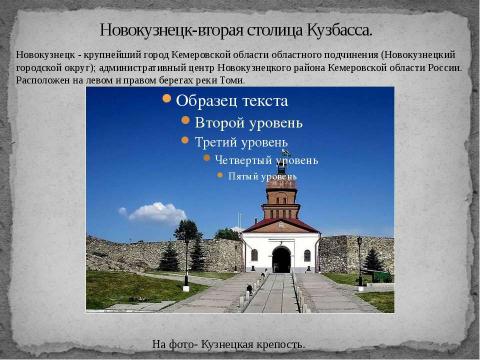 Новокузнецк-вторая столица Кузбасса.

Новокузнецк - крупнейший город Кемеровской области областного подчинения (Новокузнецкий городской округ); административный центр Новокузнецкого района Кемеровской области России. Расположен на левом и правом берегах реки Томи.

Образец текста

Второй уровень

Третий уровень

Четвертый уровень

Пятый уровень

На фото- Кузнецкая крепость.